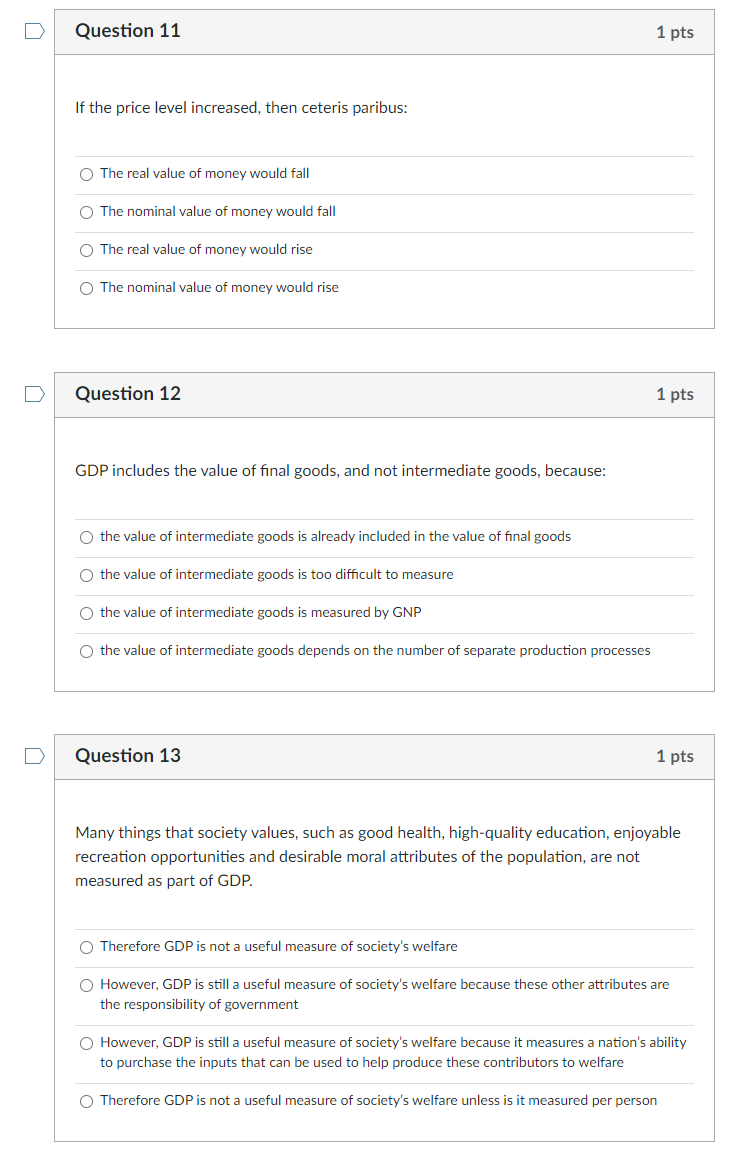 Question 11

1 pts

If the price level increased, then ceteris paribus:

The real value of money would fall

The nominal value of money would fall

The real value of money would rise

The nominal value of money would rise

Question 12

1 pts

GDP includes the value of final goods, and not intermediate goods, because:

the value of intermediate goods is already included in the value of final goods

the value of intermediate goods is too difficult to measure

the value of intermediate goods is measured by GNP

the value of intermediate goods depends on the number of separate production processes

Question 13

1 pts

Many things that society values, such as good health, high-quality education, enjoyable recreation opportunities and desirable moral attributes of the population, are not measured as part of GDP.

Therefore GDP is not a useful measure of society's welfare

However, GDP is still a useful measure of society's welfare because these other attributes are the responsibility of government

However, GDP is still a useful measure of society's welfare because it measures a nation's ability to purchase the inputs that can be used to help produce these contributors to welfare

Therefore GDP is not a useful measure of society's welfare unless is it measured per person